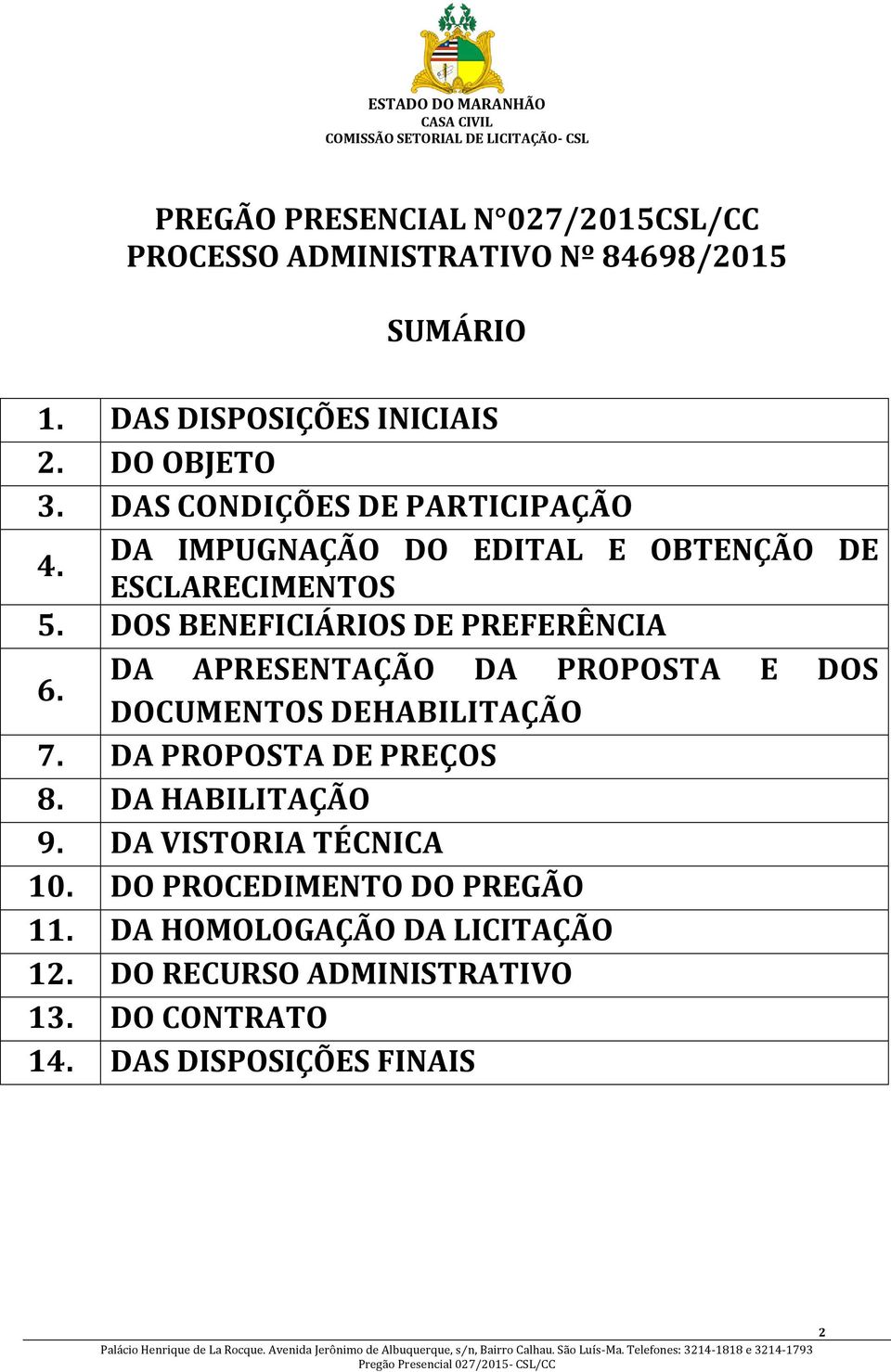 ESTADO DO MARANHÃO
CASA CIVIL
COMISSÃO SETORIAL DE LICITAÇÃO- CSL

PREGÃO PRESENCIAL N°027/2015CSL/CC
PROCESSO ADMINISTRATIVO Nº 84698/2015

SUMÁRIO

| | |
|---|---|
| 1. | DAS DISPOSIÇÕES INICIAIS |
| 2. | DO OBJETO |
| 3. | DAS CONDIÇÕES DE PARTICIPAÇÃO |
| 4. | DA IMPUGNAÇÃO DO EDITAL E OBTENÇÃO DE ESCLARECIMENTOS |
| 5. | DOS BENEFICIÁRIOS DE PREFERÊNCIA |
| 6. | DA APRESENTAÇÃO DA PROPOSTA E DOS DOCUMENTOS DEHABILITAÇÃO |
| 7. | DA PROPOSTA DE PREÇOS |
| 8. | DA HABILITAÇÃO |
| 9. | DA VISTORIA TÉCNICA |
| 10. | DO PROCEDIMENTO DO PREGÃO |
| 11. | DA HOMOLOGAÇÃO DA LICITAÇÃO |
| 12. | DO RECURSO ADMINISTRATIVO |
| 13. | DO CONTRATO |
| 14. | DAS DISPOSIÇÕES FINAIS |

2
Palácio Henrique de La Rocque. Avenida Jerônimo de Albuquerque, s/n, Bairro Calhau. São Luís-Ma. Telefones: 3214-1818 e 3214-1793
Pregão Presencial 027/2015- CSL/CC